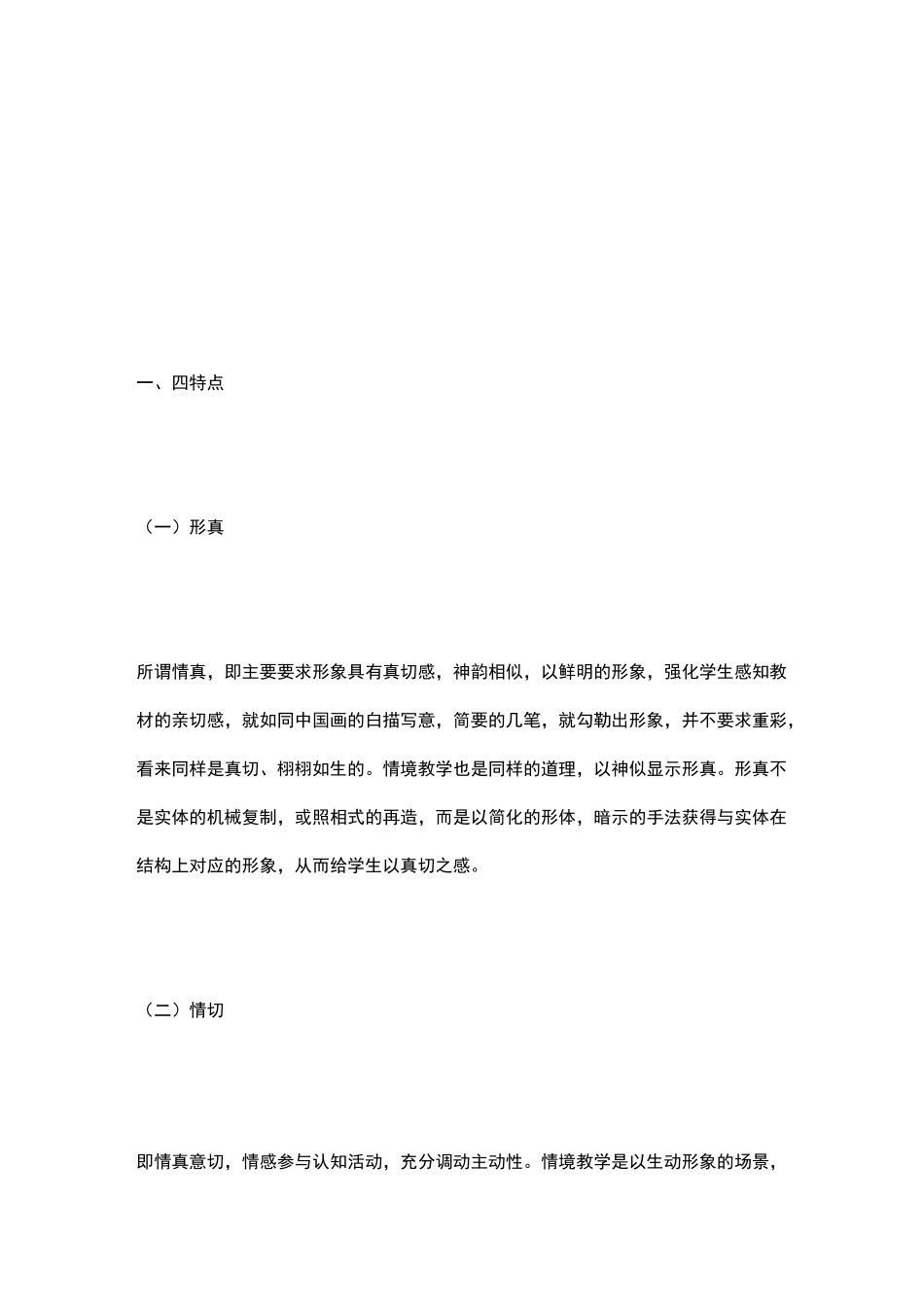 一、四特点

（一）形真

所谓情真，即主要要求形象具有真切感，神韵相似，以鲜明的形象，强化学生感知教材的亲切感，就如同中国画的白描写意，简要的几笔，就勾勒出形象，并不要求重彩，看来同样是真切、栩栩如生的。情境教学也是同样的道理，以神似显示形真。形真不是实体的机械复制，或照相式的再造，而是以简化的形体，暗示的手法获得与实体在结构上对应的形象，从而给学生以真切之感。

（二）情切

即情真意切，情感参与认知活动，充分调动主动性。情境教学是以生动形象的场景，